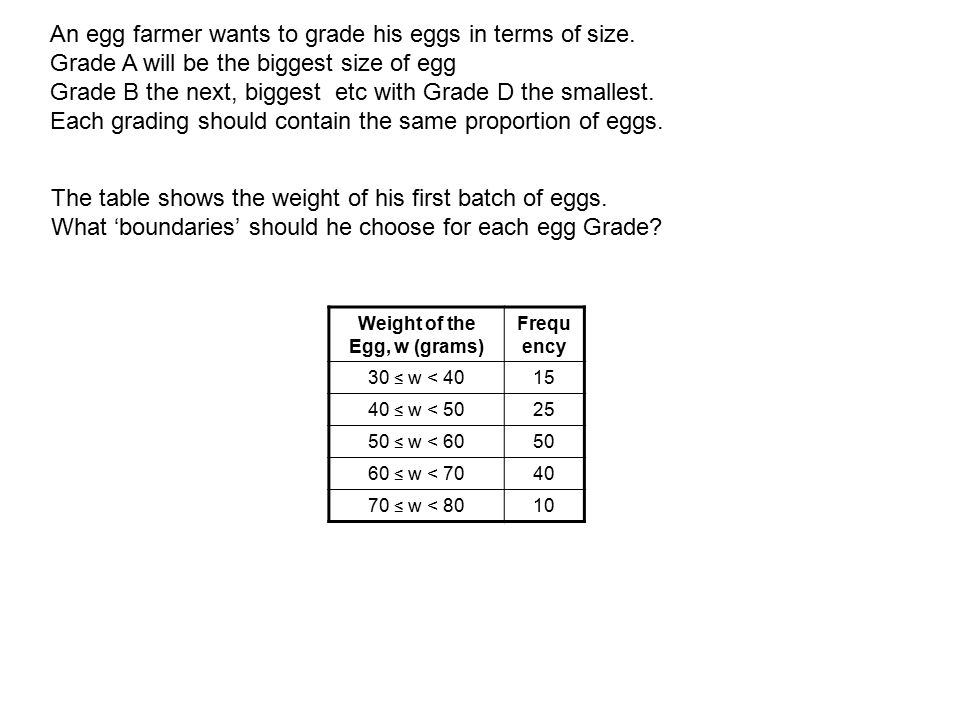 An egg farmer wants to grade his eggs in terms of size.
Grade A will be the biggest size of egg
Grade B the next, biggest etc with Grade D the smallest.
Each grading should contain the same proportion of eggs.

The table shows the weight of his first batch of eggs.
What ‘boundaries’ should he choose for each egg Grade?

| Weight of the Egg, w (grams) | Frequency |
|---|---|
| $30 \leq w < 40$ | 15 |
| $40 \leq w < 50$ | 25 |
| $50 \leq w < 60$ | 50 |
| $60 \leq w < 70$ | 40 |
| $70 \leq w < 80$ | 10 |